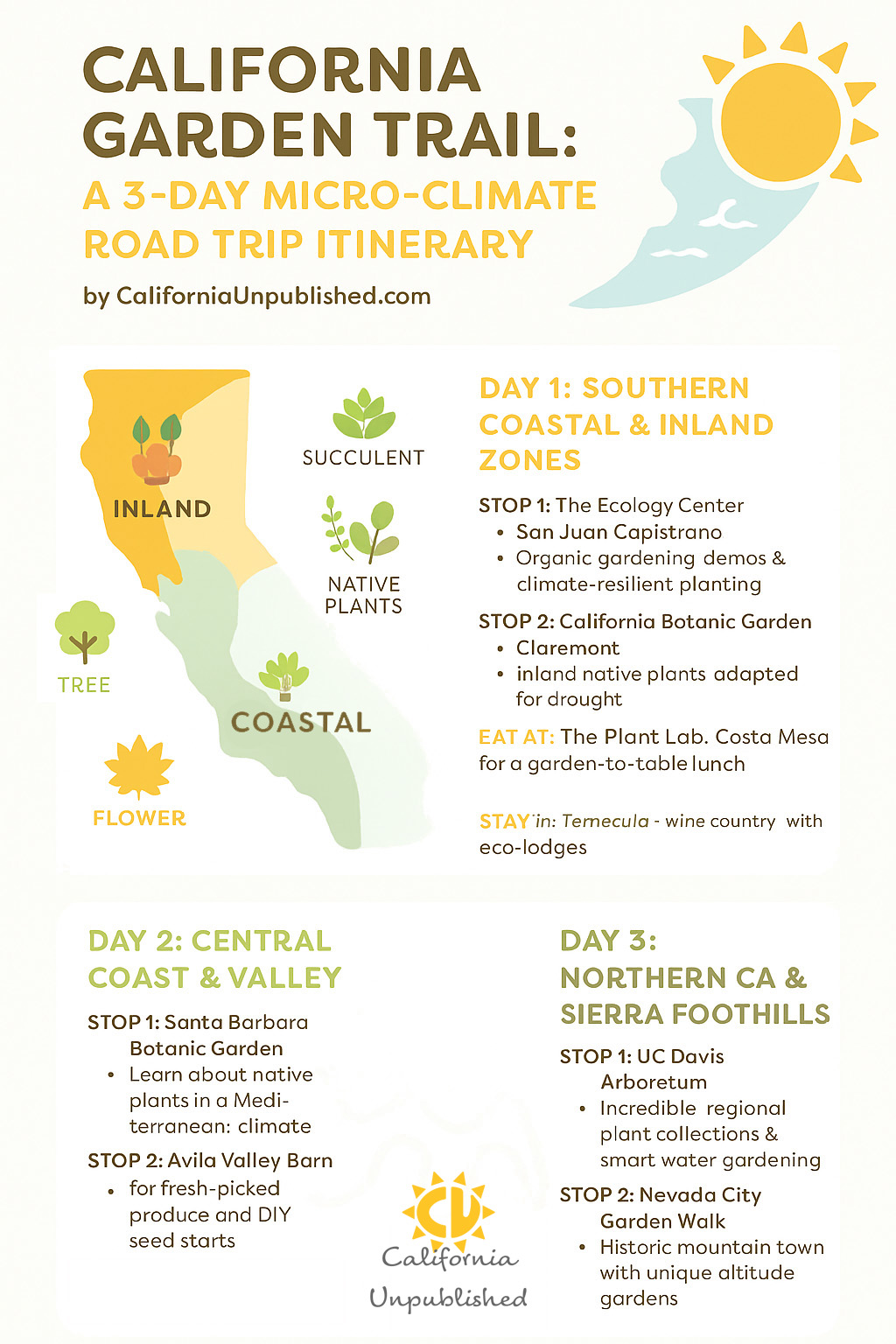 CALIFORNIA GARDEN TRAIL:

A 3-DAY MICRO-CLIMATE ROAD TRIP ITINERARY

by CaliforniaUnpublished.com

INLAND

SUCCULENT

NATIVE PLANTS

TREE

COASTAL

FLOWER

DAY 1: SOUTHERN COASTAL & INLAND ZONES

STOP 1: The Ecology Center
• San Juan Capistrano
• Organic gardening demos & climate-resilient planting

STOP 2: California Botanic Garden
• Claremont
• inland native plants adapted for drought

EAT AT: The Plant Lab. Costa Mesa for a garden-to-table lunch

STAY in: Temecula - wine country with eco-lodges

DAY 2: CENTRAL COAST & VALLEY

STOP 1: Santa Barbara Botanic Garden
• Learn about native plants in a Mediterranean: climate

STOP 2: Avila Valley Barn
• for fresh-picked produce and DIY seed starts

CU
California
Unpublished

DAY 3: NORTHERN CA & SIERRA FOOTHILLS

STOP 1: UC Davis Arboretum
• Incredible regional plant collections & smart water gardening

STOP 2: Nevada City Garden Walk
• Historic mountain town with unique altitude gardens